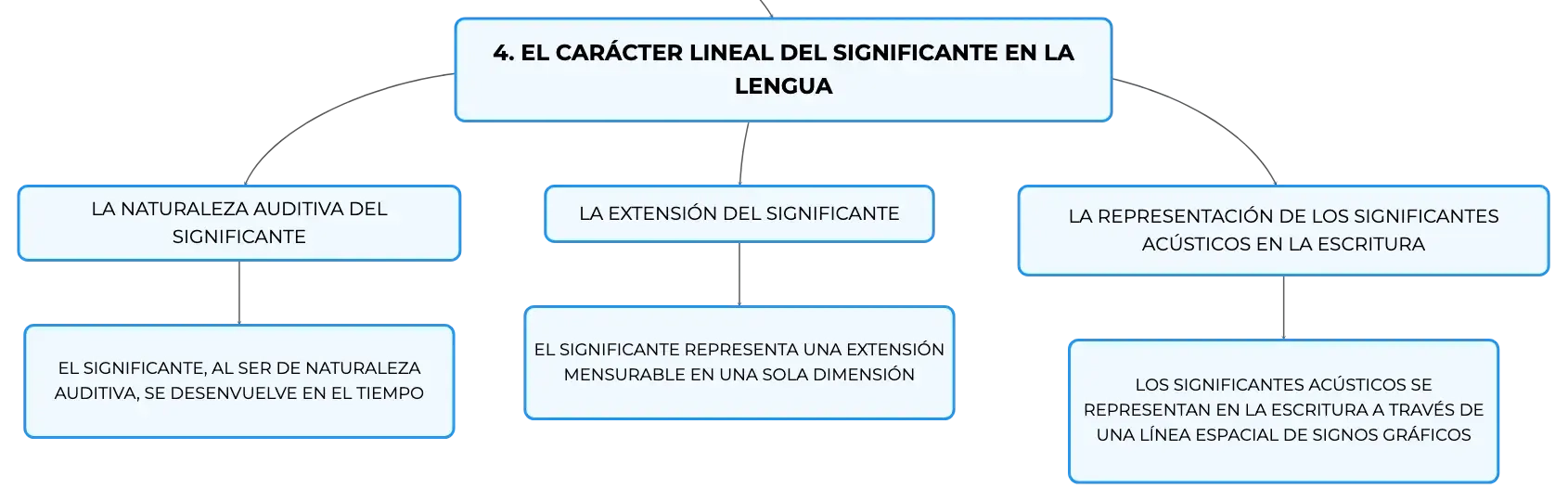 4. EL CARÁCTER LINEAL DEL SIGNIFICANTE EN LA LENGUA

LA NATURALEZA AUDITIVA DEL SIGNIFICANTE

EL SIGNIFICANTE, AL SER DE NATURALEZA AUDITIVA, SE DESENVUELVE EN EL TIEMPO

LA EXTENSIÓN DEL SIGNIFICANTE

EL SIGNIFICANTE REPRESENTA UNA EXTENSIÓN MENSURABLE EN UNA SOLA DIMENSIÓN

LA REPRESENTACIÓN DE LOS SIGNIFICANTES ACÚSTICOS EN LA ESCRITURA

LOS SIGNIFICANTES ACÚSTICOS SE REPRESENTAN EN LA ESCRITURA A TRAVÉS DE UNA LÍNEA ESPACIAL DE SIGNOS GRÁFICOS